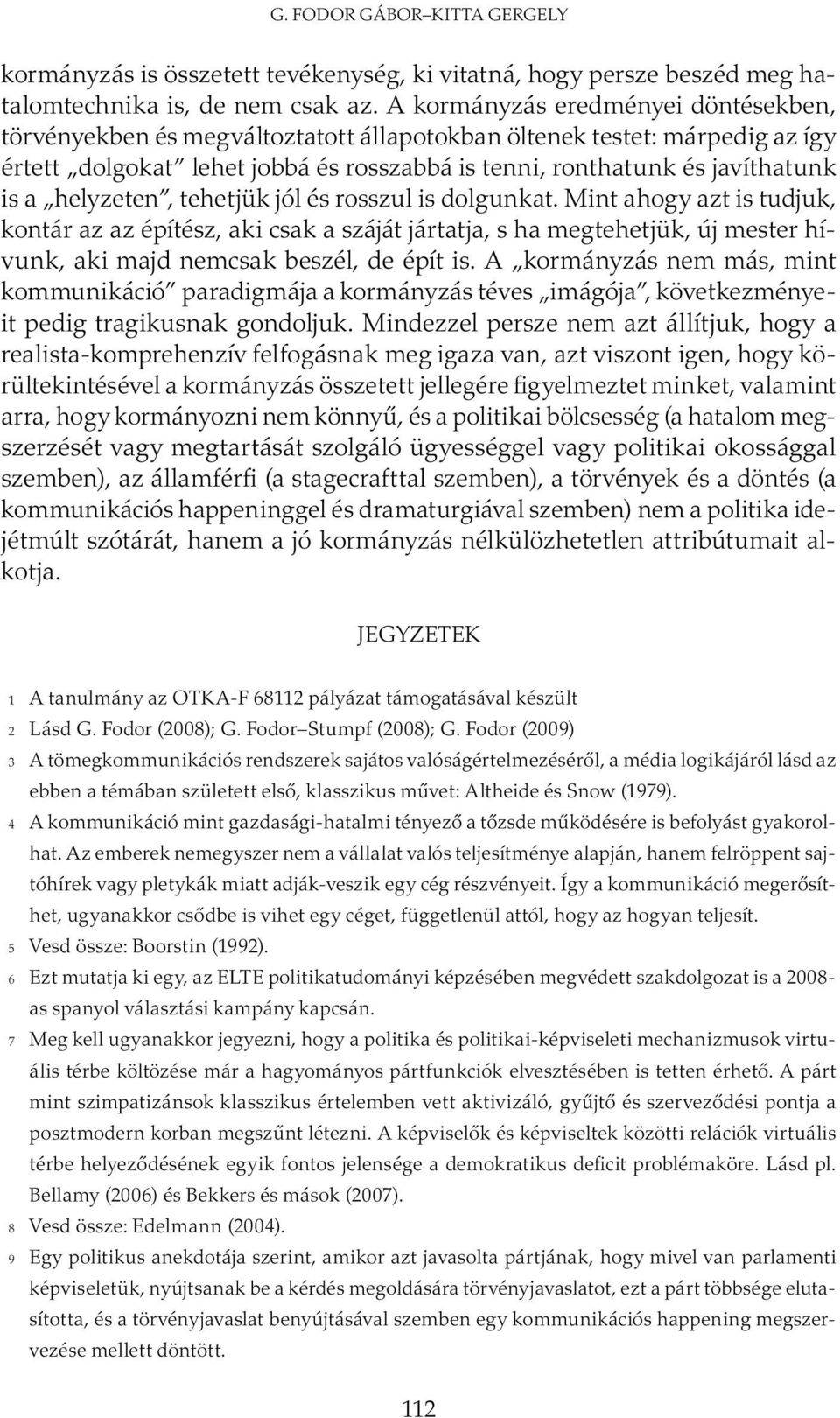 G. FODOR GÁBOR–KITTA GERGELY

kormányzás is összetett tevékenység, ki vitatná, hogy persze beszéd meg hatalomtechnika is, de nem csak az. A kormányzás eredményei döntésekben, törvényekben és megváltoztatott állapotokban öltenek testet: márpedig az így értett „dolgokat" lehet jobbá és rosszabbá is tenni, ronthatunk és javíthatunk is a „helyzeten", tehetjük jól és rosszul is dolgunkat. Mint ahogy azt is tudjuk, kontár az az építész, aki csak a száját jártatja, s ha megtehetjük, új mester hívunk, aki majd nemcsak beszél, de épít is. A „kormányzás nem más, mint kommunikáció" paradigmája a kormányzás téves „imágója", következményeit pedig tragikusnak gondoljuk. Mindezzel persze nem azt állítjuk, hogy a realista-komprehenzív felfogásnak meg igaza van, azt viszont igen, hogy körültekintésével a kormányzás összetett jellegére figyelmeztet minket, valamint arra, hogy kormányozni nem könnyű, és a politikai bölcsesség (a hatalom megszerzését vagy megtartását szolgáló ügyességgel vagy politikai okossággal szemben), az államférfi (a stagecrafttal szemben), a törvények és a döntés (a kommunikációs happeninggel és dramaturgiával szemben) nem a politika idejétmúlt szótárát, hanem a jó kormányzás nélkülözhetetlen attribútumait alkotja.

JEGYZETEK

1 A tanulmány az OTKA-F 68112 pályázat támogatásával készült

2 Lásd G. Fodor (2008); G. Fodor–Stumpf (2008); G. Fodor (2009)

3 A tömegkommunikációs rendszerek sajátos valóságértelmezéséről, a média logikájáról lásd az ebben a témában született első, klasszikus művet: Altheide és Snow (1979).

4 A kommunikáció mint gazdasági-hatalmi tényező a tőzsde működésére is befolyást gyakorolhat. Az emberek nemegyszer nem a vállalat valós teljesítménye alapján, hanem felröppent sajtóhírek vagy pletykák miatt adják-veszik egy cég részvényeit. Így a kommunikáció megerősíthet, ugyanakkor csődbe is vihet egy céget, függetlenül attól, hogy az hogyan teljesít.

5 Vesd össze: Boorstin (1992).

6 Ezt mutatja ki egy, az ELTE politikatudományi képzésében megvédett szakdolgozat is a 2008-as spanyol választási kampány kapcsán.

7 Meg kell ugyanakkor jegyezni, hogy a politika és politikai-képviseleti mechanizmusok virtuális térbe költözése már a hagyományos pártfunkciók elvesztésében is tetten érhető. A párt mint szimpatizánsok klasszikus értelemben vett aktivizáló, gyűjtő és szerveződési pontja a posztmodern korban megszűnt létezni. A képviselők és képviseltek közötti relációk virtuális térbe helyeződésének egyik fontos jelensége a demokratikus deficit problémaköre. Lásd pl. Bellamy (2006) és Bekkers és mások (2007).

8 Vesd össze: Edelmann (2004).

9 Egy politikus anekdotája szerint, amikor azt javasolta pártjának, hogy mivel van parlamenti képviseletük, nyújtsanak be a kérdés megoldására törvényjavaslatot, ezt a párt többsége elutasította, és a törvényjavaslat benyújtásával szemben egy kommunikációs happening megszervezése mellett döntött.

112